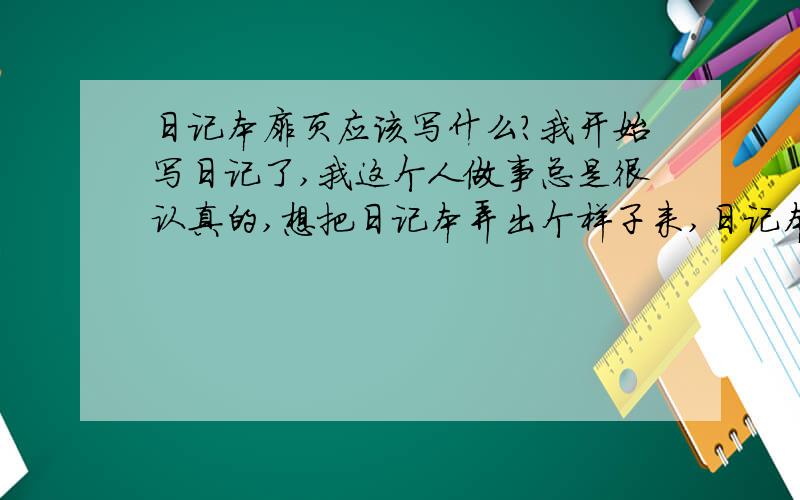 日记本扉页应该写什么?我开始写日记了,我这个人做事总是很认真的,想把日记本弄出个样子来,日记本